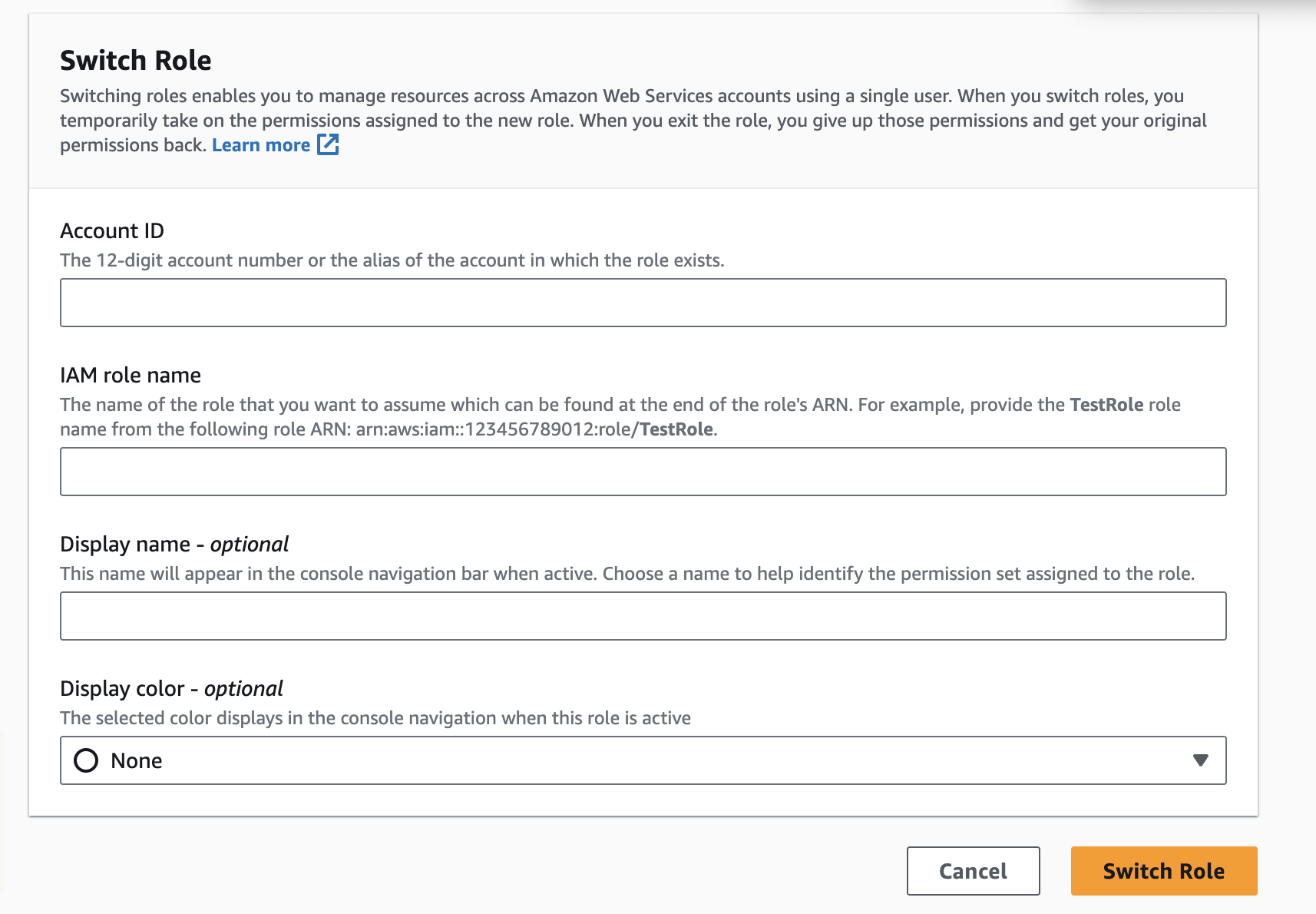 Switch Role

Switching roles enables you to manage resources across Amazon Web Services accounts using a single user. When you switch roles, you temporarily take on the permissions assigned to the new role. When you exit the role, you give up those permissions and get your original permissions back. Learn more

Account ID
The 12-digit account number or the alias of the account in which the role exists.

IAM role name
The name of the role that you want to assume which can be found at the end of the role's ARN. For example, provide the TestRole role name from the following role ARN: arn:aws:iam::123456789012:role/TestRole.

Display name - optional
This name will appear in the console navigation bar when active. Choose a name to help identify the permission set assigned to the role.

Display color - optional
The selected color displays in the console navigation when this role is active

None

Cancel

Switch Role